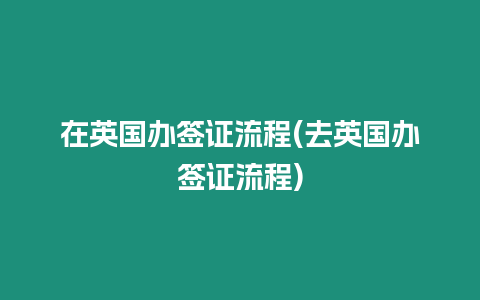 在英国办签证流程(去英国办签证流程)